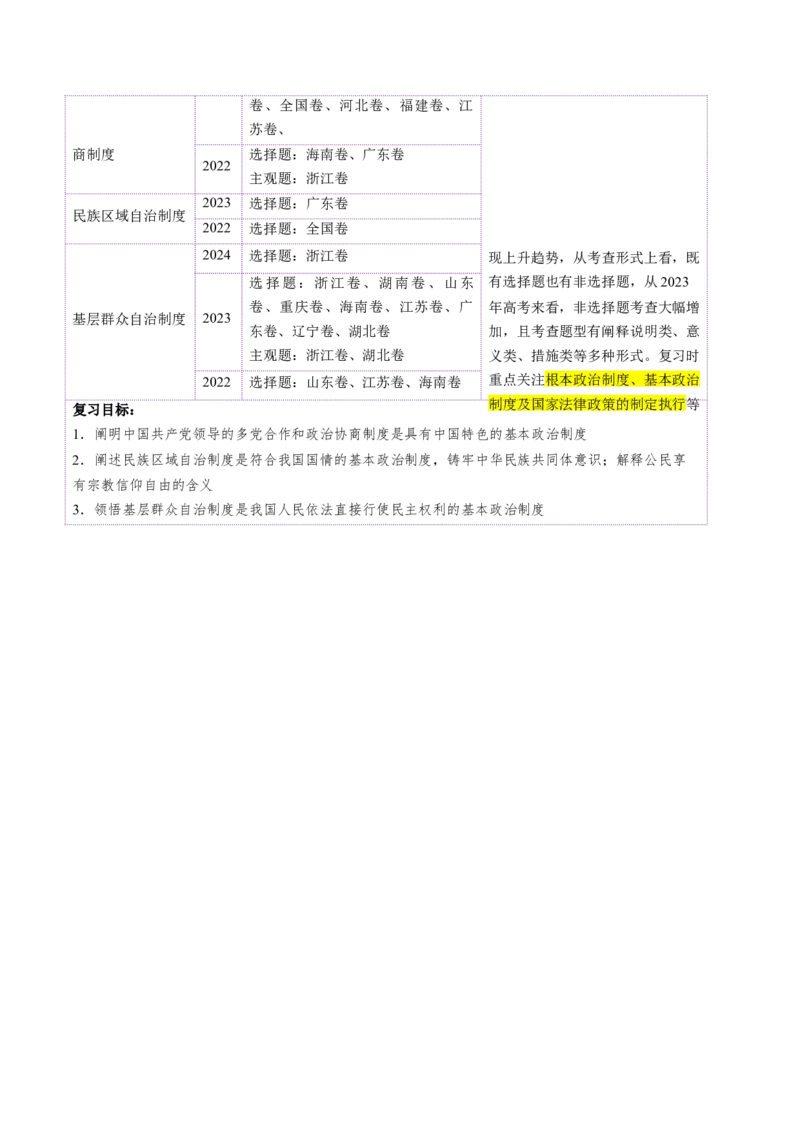 | 商制度 |  | 卷、全国卷、河北卷、福建卷、江苏卷、 | 现上升趋势，从考查形式上看，既有选择题也有非选择题，从2023年高考来看，非选择题考查大幅增加，且考查题型有阐释说明类、意义类、措施类等多种形式。复习时重点关注根本政治制度、基本政治制度及国家法律政策的制定执行等 |
|---|---|---|---|
|  | 2022 | 选择题：海南卷、广东卷 主观题：浙江卷 |  |
| 民族区域自治制度 | 2023 | 选择题：广东卷 |  |
|  | 2022 | 选择题：全国卷 |  |
| 基层群众自治制度 | 2024 | 选择题：浙江卷 |  |
|  | 2023 | 选择题：浙江卷、湖南卷、山东卷、重庆卷、海南卷、江苏卷、广东卷、辽宁卷、湖北卷 主观题：浙江卷、湖北卷 |  |
|  | 2022 | 选择题：山东卷、江苏卷、海南卷 |  |

复习目标：

1．阐明中国共产党领导的多党合作和政治协商制度是具有中国特色的基本政治制度

2．阐述民族区域自治制度是符合我国国情的基本政治制度，铸牢中华民族共同体意识；解释公民享有宗教信仰自由的含义

3．领悟基层群众自治制度是我国人民依法直接行使民主权利的基本政治制度